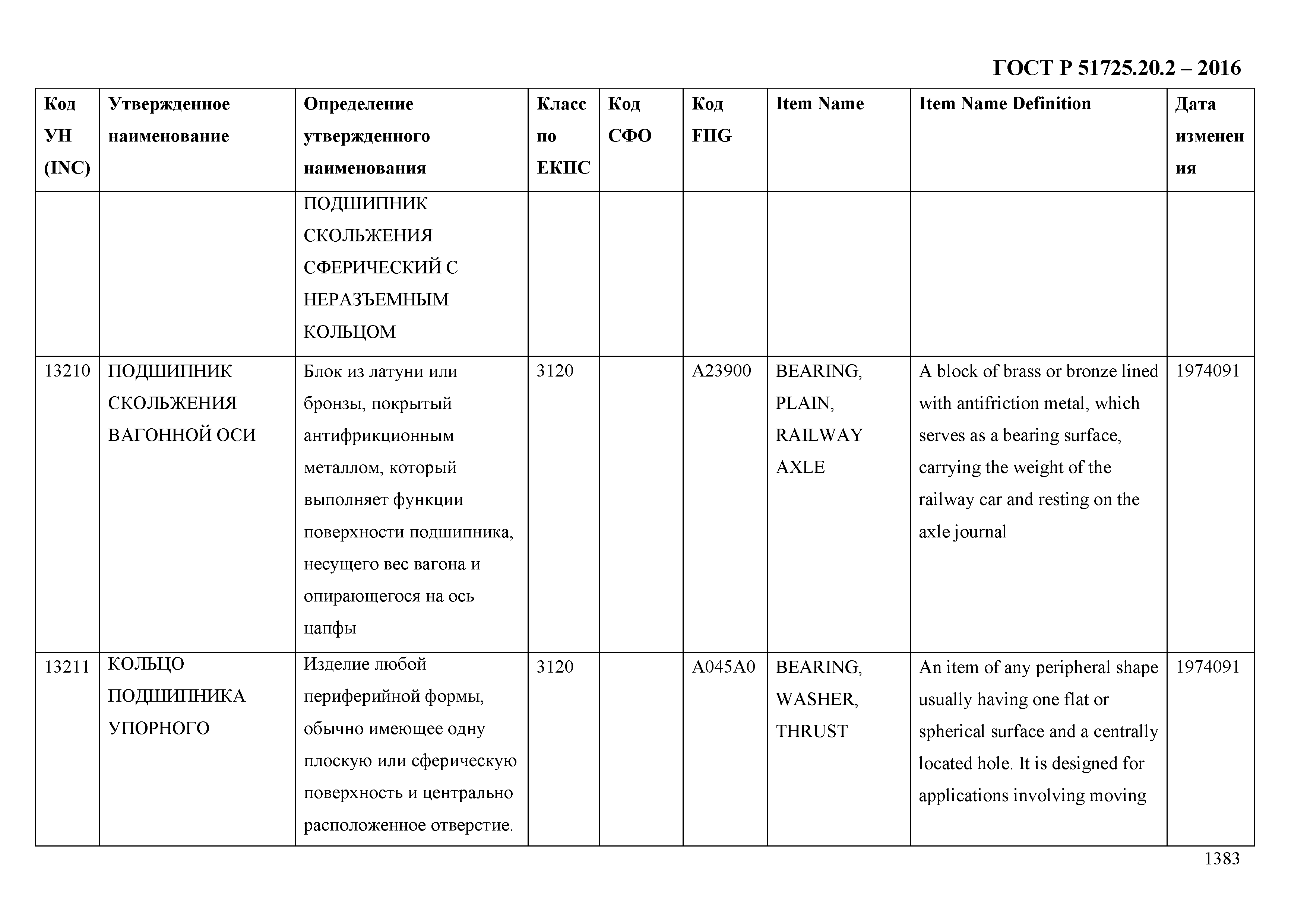 ГОСТ Р 51725.20.2 – 2016

| Код УН (INC) | Утвержденное наименование | Определение утвержденного наименования | Класс по ЕКПС | Код СФО | Код FIIG | Item Name | Item Name Definition | Дата изменения |
|---|---|---|---|---|---|---|---|---|
| | | ПОДШИПНИК СКОЛЬЖЕНИЯ СФЕРИЧЕСКИЙ С НЕРАЗЪЕМНЫМ КОЛЬЦОМ | | | | | | |
| 13210 | ПОДШИПНИК СКОЛЬЖЕНИЯ ВАГОННОЙ ОСИ | Блок из латуни или бронзы, покрытый антифрикционным металлом, который выполняет функции поверхности подшипника, несущего вес вагона и опирающегося на ось цапфы | 3120 | | A23900 | BEARING, PLAIN, RAILWAY AXLE | A block of brass or bronze lined with antifriction metal, which serves as a bearing surface, carrying the weight of the railway car and resting on the axle journal | 1974091 |
| 13211 | КОЛЬЦО ПОДШИПНИКА УПОРНОГО | Изделие любой периферийной формы, обычно имеющее одну плоскую или сферическую поверхность и центрально расположенное отверстие. | 3120 | | A045A0 | BEARING, WASHER, THRUST | An item of any peripheral shape usually having one flat or spherical surface and a centrally located hole. It is designed for applications involving moving | 1974091 |

1383